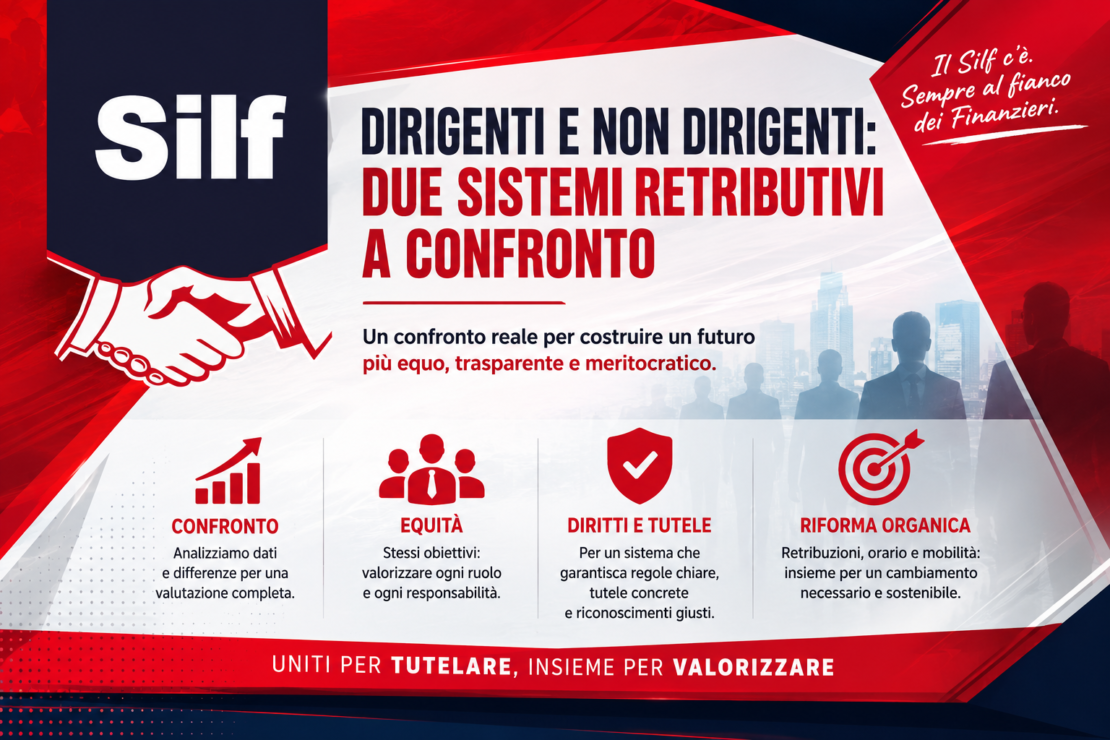 Silf

DIRIGENTI E NON DIRIGENTI:
DUE SISTEMI RETRIBUTIVI
A CONFRONTO

Il Silf c'è.
Sempre al fianco
dei Finanzieri.

Un confronto reale per costruire un futuro più equo, trasparente e meritocratico.

CONFRONTO
Analizziamo dati e differenze per una valutazione completa.

EQUITÀ
Stessi obiettivi: valorizzare ogni ruolo e ogni responsabilità.

DIRITTI E TUTELE
Per un sistema che garantisca regole chiare, tutele concrete e riconoscimenti giusti.

RIFORMA ORGANICA
Retribuzioni, orario e mobilità: insieme per un cambiamento necessario e sostenibile.

UNITI PER TUTELARE, INSIEME PER VALORIZZARE